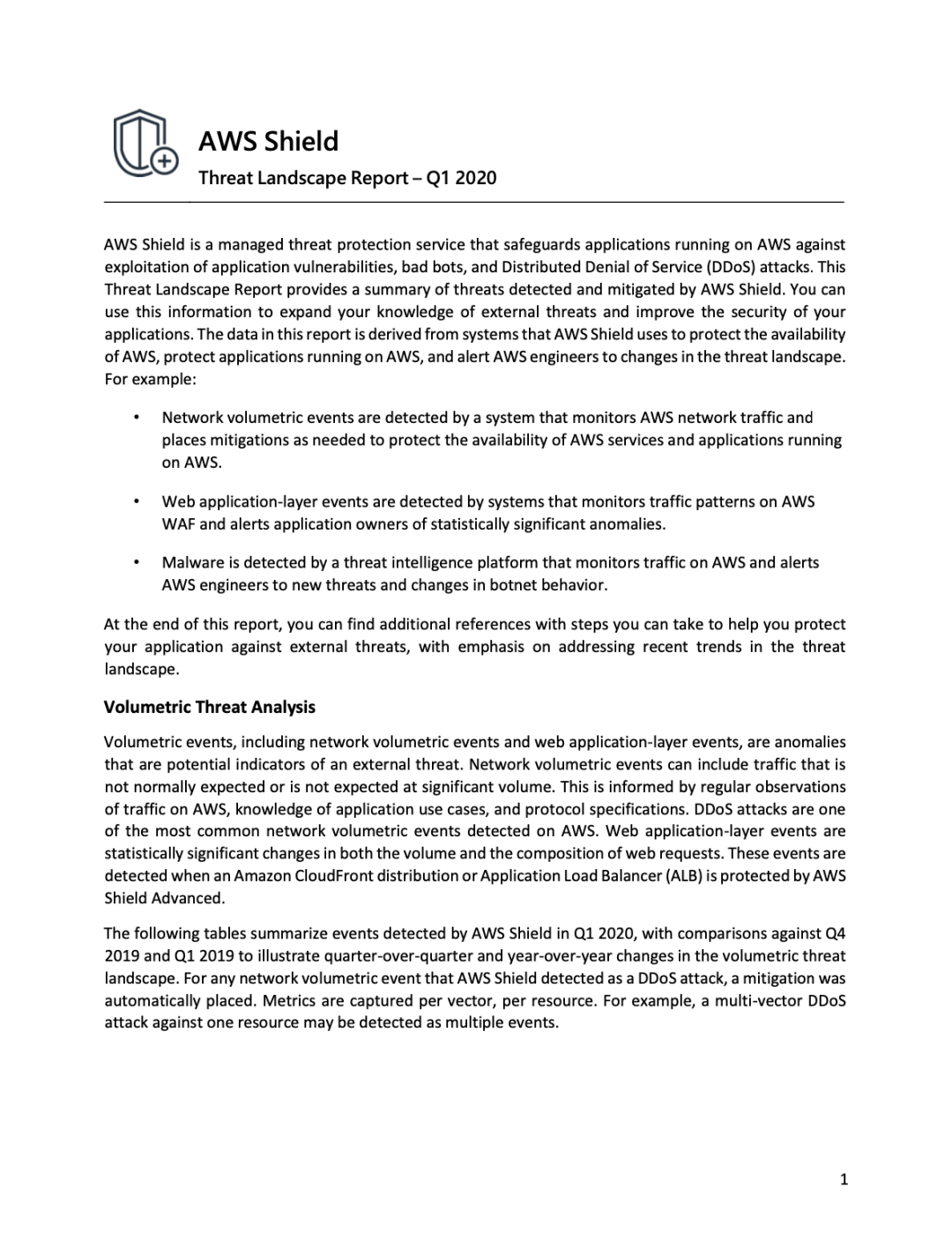 AWS Shield

Threat Landscape Report – Q1 2020

AWS Shield is a managed threat protection service that safeguards applications running on AWS against exploitation of application vulnerabilities, bad bots, and Distributed Denial of Service (DDoS) attacks. This Threat Landscape Report provides a summary of threats detected and mitigated by AWS Shield. You can use this information to expand your knowledge of external threats and improve the security of your applications. The data in this report is derived from systems that AWS Shield uses to protect the availability of AWS, protect applications running on AWS, and alert AWS engineers to changes in the threat landscape. For example:

• Network volumetric events are detected by a system that monitors AWS network traffic and places mitigations as needed to protect the availability of AWS services and applications running on AWS.

• Web application-layer events are detected by systems that monitors traffic patterns on AWS WAF and alerts application owners of statistically significant anomalies.

• Malware is detected by a threat intelligence platform that monitors traffic on AWS and alerts AWS engineers to new threats and changes in botnet behavior.

At the end of this report, you can find additional references with steps you can take to help you protect your application against external threats, with emphasis on addressing recent trends in the threat landscape.

Volumetric Threat Analysis

Volumetric events, including network volumetric events and web application-layer events, are anomalies that are potential indicators of an external threat. Network volumetric events can include traffic that is not normally expected or is not expected at significant volume. This is informed by regular observations of traffic on AWS, knowledge of application use cases, and protocol specifications. DDoS attacks are one of the most common network volumetric events detected on AWS. Web application-layer events are statistically significant changes in both the volume and the composition of web requests. These events are detected when an Amazon CloudFront distribution or Application Load Balancer (ALB) is protected by AWS Shield Advanced.

The following tables summarize events detected by AWS Shield in Q1 2020, with comparisons against Q4 2019 and Q1 2019 to illustrate quarter-over-quarter and year-over-year changes in the volumetric threat landscape. For any network volumetric event that AWS Shield detected as a DDoS attack, a mitigation was automatically placed. Metrics are captured per vector, per resource. For example, a multi-vector DDoS attack against one resource may be detected as multiple events.

1